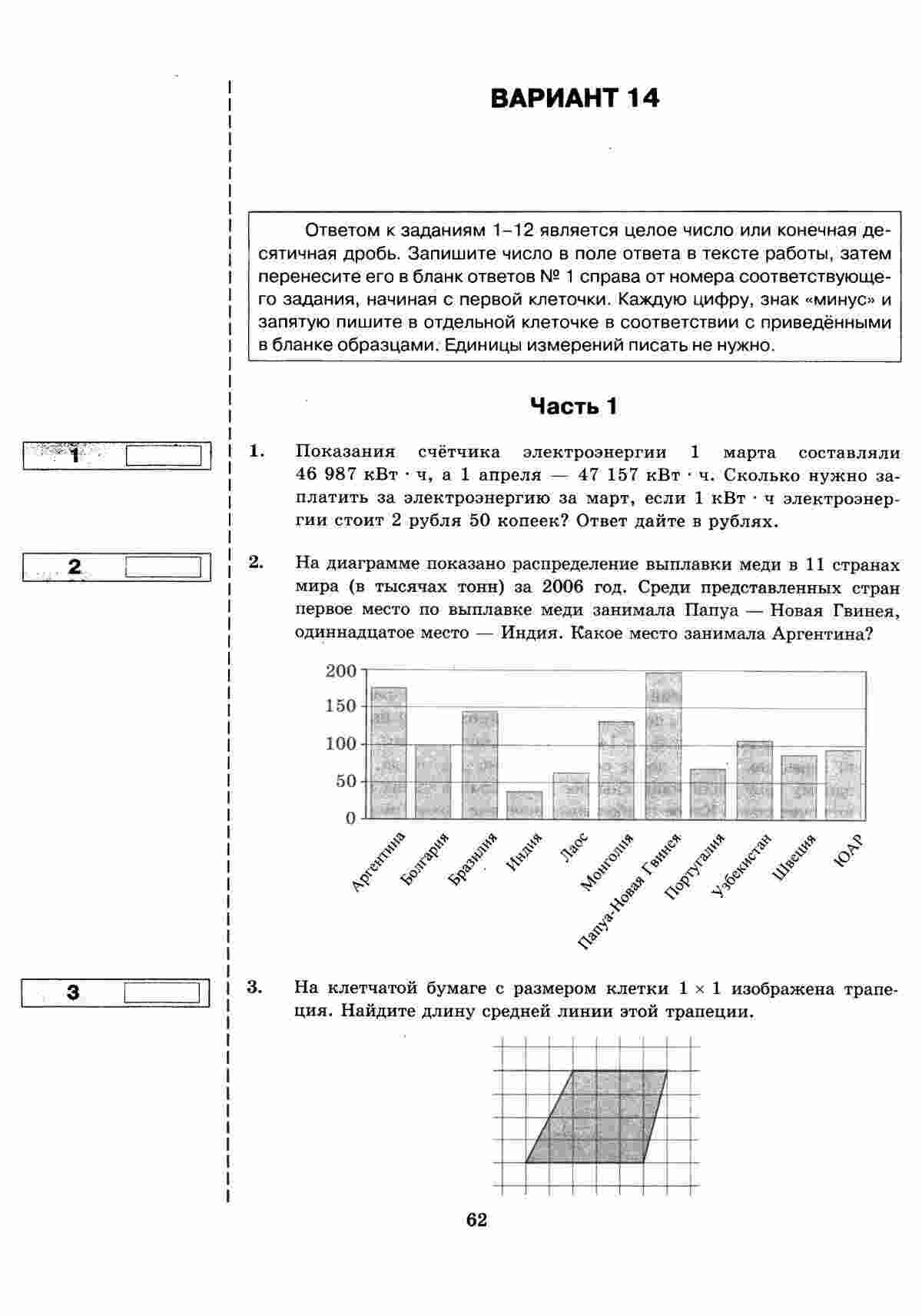 ВАРИАНТ 14

Ответом к заданиям 1–12 является целое число или конечная десятичная дробь. Запишите число в поле ответа в тексте работы, затем перенесите его в бланк ответов № 1 справа от номера соответствующего задания, начиная с первой клеточки. Каждую цифру, знак «минус» и запятую пишите в отдельной клеточке в соответствии с приведёнными в бланке образцами. Единицы измерений писать не нужно.

Часть 1

1

1. Показания счётчика электроэнергии 1 марта составляли 46 987 кВт · ч, а 1 апреля — 47 157 кВт · ч. Сколько нужно заплатить за электроэнергию за март, если 1 кВт · ч электроэнергии стоит 2 рубля 50 копеек? Ответ дайте в рублях.

2

2. На диаграмме показано распределение выплавки меди в 11 странах мира (в тысячах тонн) за 2006 год. Среди представленных стран первое место по выплавке меди занимала Папуа — Новая Гвинея, одиннадцатое место — Индия. Какое место занимала Аргентина?

200
150
100
50
0
Аргентина
Болгария
Бразилия
Индия
Лаос
Монголия
Папуа-Новая Гвинея
Португалия
Узбекистан
Швеция
ЮАР

3

3. На клетчатой бумаге с размером клетки $1 \times 1$ изображена трапеция. Найдите длину средней линии этой трапеции.

62